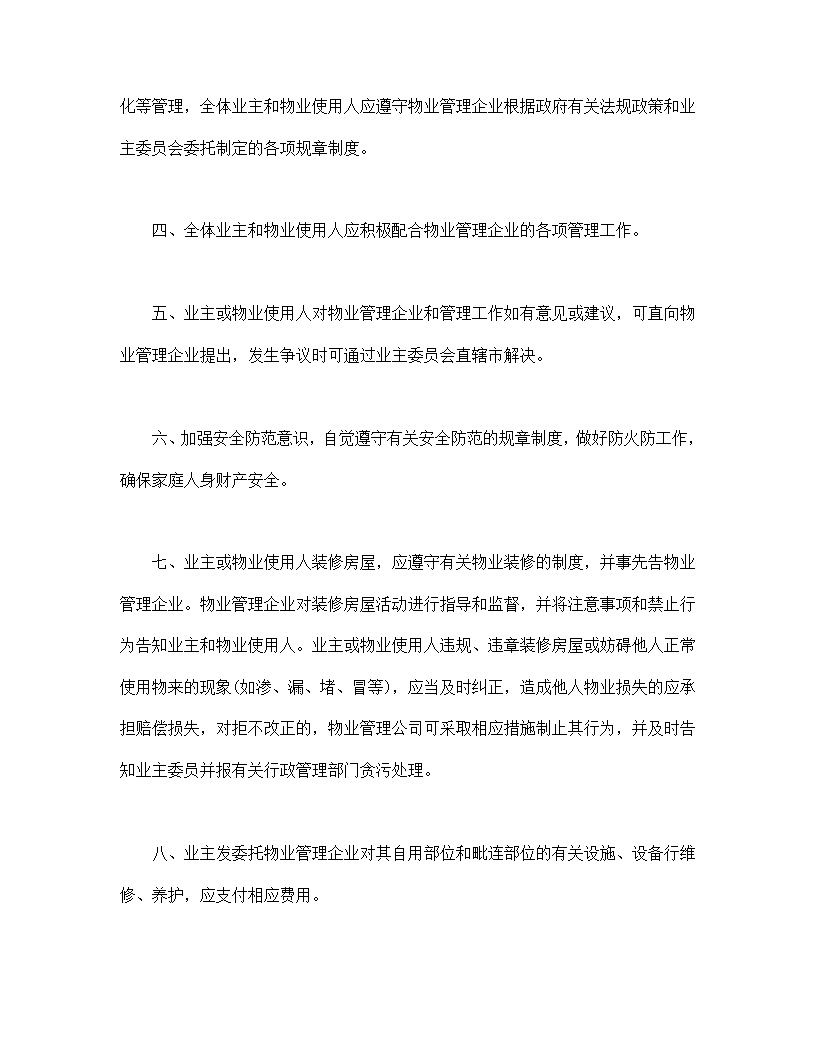 化等管理，全体业主和物业使用人应遵守物业管理企业根据政府有关法规政策和业主委员会委托制定的各项规章制度。

四、全体业主和物业使用人应积极配合物业管理企业的各项管理工作。

五、业主或物业使用人对物业管理企业和管理工作如有意见或建议，可直向物业管理企业提出，发生争议时可通过业主委员会直辖市解决。

六、加强安全防范意识，自觉遵守有关安全防范的规章制度，做好防火防工作，确保家庭人身财产安全。

七、业主或物业使用人装修房屋，应遵守有关物业装修的制度，并事先告物业管理企业。物业管理企业对装修房屋活动进行指导和监督，并将注意事项和禁止行为告知业主和物业使用人。业主或物业使用人违规、违章装修房屋或妨碍他人正常使用物来的现象(如渗、漏、堵、冒等)，应当及时纠正，造成他人物业损失的应承担赔偿损失，对拒不改正的，物业管理公司可采取相应措施制止其行为，并及时告知业主委员并报有关行政管理部门贪污处理。

八、业主发委托物业管理企业对其自用部位和毗连部位的有关设施、设备行维修、养护，应支付相应费用。